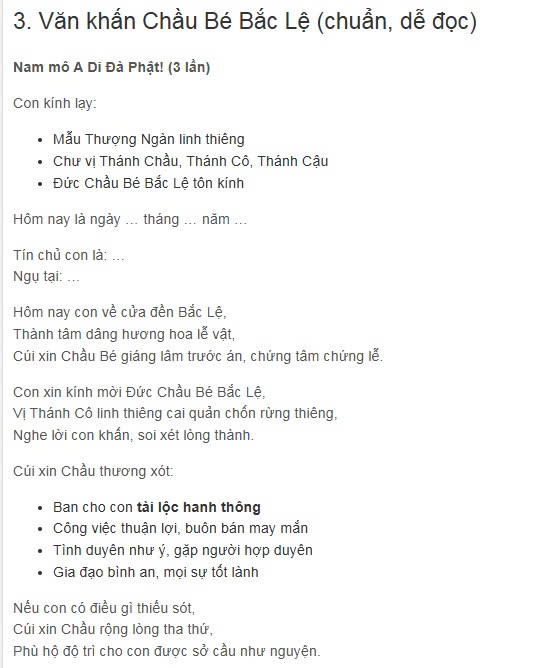 3. Văn khấn Chầu Bé Bắc Lệ (chuẩn, dễ đọc)

Nam mô A Di Đà Phật! (3 lần)

Con kính lạy:

- Mẫu Thượng Ngàn linh thiêng
- Chư vị Thánh Chầu, Thánh Cô, Thánh Cậu
- Đức Chầu Bé Bắc Lệ tôn kính

Hôm nay là ngày … tháng … năm …

Tín chủ con là: …
Ngụ tại: …

Hôm nay con về cửa đền Bắc Lệ,
Thành tâm dâng hương hoa lễ vật,
Cúi xin Chầu Bé giáng lâm trước án, chứng tâm chứng lễ.

Con xin kính mời Đức Chầu Bé Bắc Lệ,
Vị Thánh Cô linh thiêng cai quản chốn rừng thiêng,
Nghe lời con khấn, soi xét lòng thành.

Cúi xin Chầu thương xót:

- Ban cho con tài lộc hanh thông
- Công việc thuận lợi, buôn bán may mắn
- Tình duyên như ý, gặp người hợp duyên
- Gia đạo bình an, mọi sự tốt lành

Nếu con có điều gì thiếu sót,
Cúi xin Chầu rộng lòng tha thứ,
Phù hộ độ trì cho con được sở cầu như nguyện.